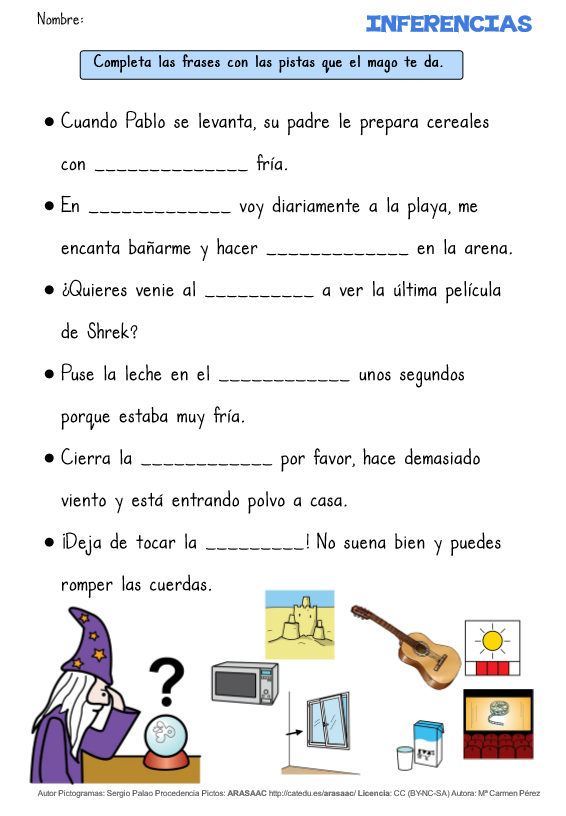 Nombre:

INFERENCIAS

Completa las frases con las pistas que el mago te da.

● Cuando Pablo se levanta, su padre le prepara cereales con ______________ fría.

● En _____________ voy diariamente a la playa, me encanta bañarme y hacer _____________ en la arena.

● ¿Quieres venie al __________ a ver la última película de Shrek?

● Puse la leche en el ____________ unos segundos porque estaba muy fría.

● Cierra la ____________ por favor, hace demasiado viento y está entrando polvo a casa.

● ¡Deja de tocar la _________! No suena bien y puedes romper las cuerdas.

?

Autor Pictogramas: Sergio Palao Procedencia Pictos: ARASAAC http://catedu.es/arasaac/ Licencia: CC (BY-NC-SA) Autora: Mª Carmen Pérez